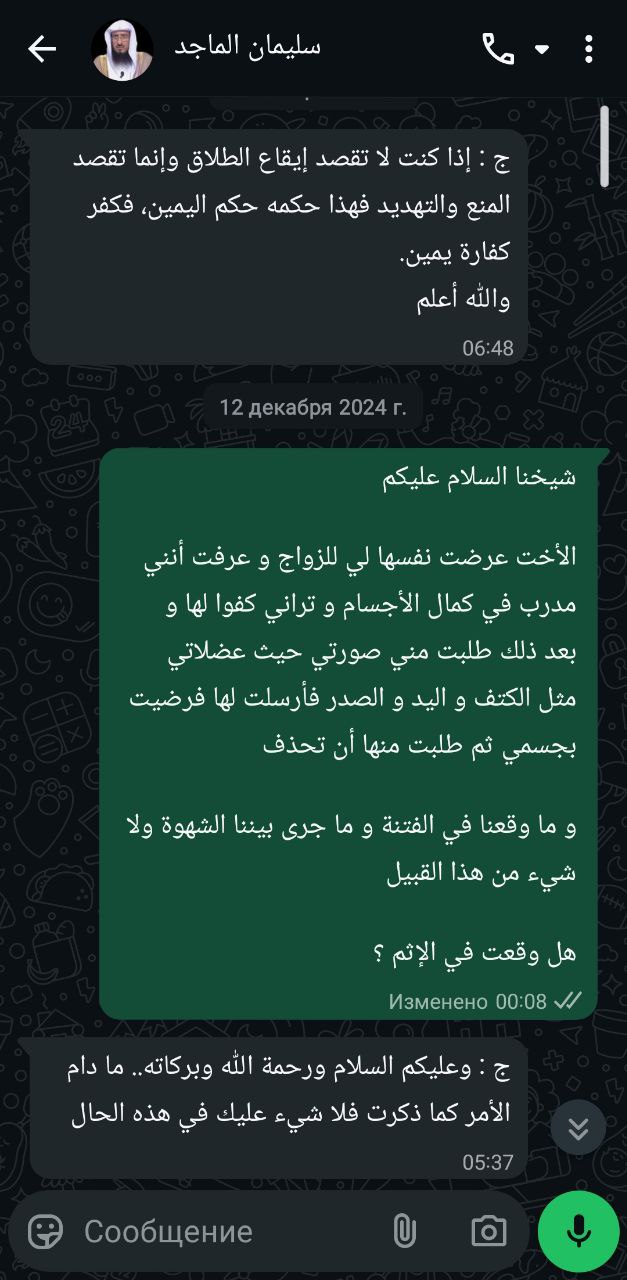 سليمان الماجد

ج : إذا كنت لا تقصد إيقاع الطلاق وإنما تقصد المنع والتهديد فهذا حكمه حكم اليمين، فكفر كفارة يمين.
والله أعلم
06:48

12 декабря 2024 г.

شيخنا السلام عليكم

الأخت عرضت نفسها لي للزواج و عرفت أنني مدرب في كمال الأجسام و تراني كفوا لها و بعد ذلك طلبت مني صورتي حيث عضلاتي مثل الكتف و اليد و الصدر فأرسلت لها فرضيت بجسمي ثم طلبت منها أن تحذف

و ما وقعنا في الفتنة و ما جرى بيننا الشهوة ولا شيء من هذا القبيل

هل وقعت في الإثم ؟
Изменено 00:08

ج : وعليكم السلام ورحمة الله وبركاته.. ما دام الأمر كما ذكرت فلا شيء عليك في هذه الحال
05:37

Сообщение